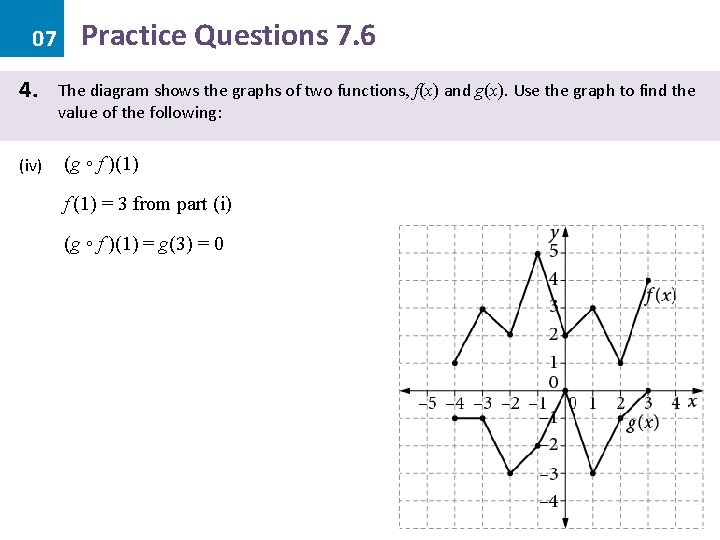 07 Practice Questions 7.6

4. The diagram shows the graphs of two functions, $f(x)$ and $g(x)$. Use the graph to find the value of the following:

(iv) $(g \circ f)(1)$

$f(1) = 3$ from part (i)

$(g \circ f)(1) = g(3) = 0$

$y$
5
4
3
2
1
0
$-1$
$-2$
$-3$
$-4$
$-5$ $-4$ $-3$ $-2$ $-1$ 0 1 2 3 4 $x$
$f(x)$
$g(x)$